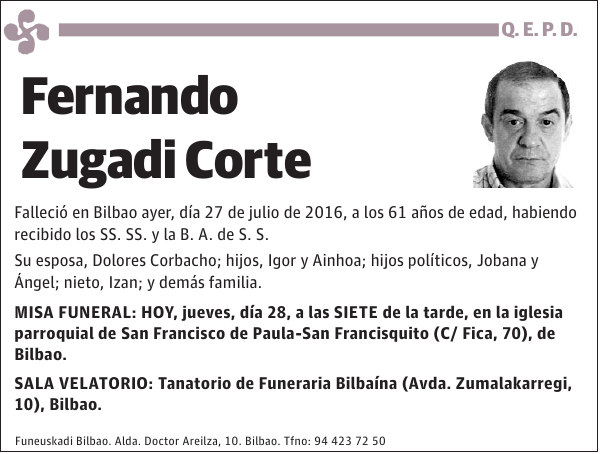 Q. E. P. D.

Fernando Zugadi Corte

Falleció en Bilbao ayer, día 27 de julio de 2016, a los 61 años de edad, habiendo recibido los SS. SS. y la B. A. de S. S.

Su esposa, Dolores Corbacho; hijos, Igor y Ainhoa; hijos políticos, Jobana y Ángel; nieto, Izan; y demás familia.

MISA FUNERAL: HOY, jueves, día 28, a las SIETE de la tarde, en la iglesia parroquial de San Francisco de Paula-San Francisquito (C/ Fica, 70), de Bilbao.

SALA VELATORIO: Tanatorio de Funeraria Bilbaína (Avda. Zumalakarregi, 10), Bilbao.

Funeuskadi Bilbao. Alda. Doctor Areilza, 10. Bilbao. Tfno: 94 423 72 50